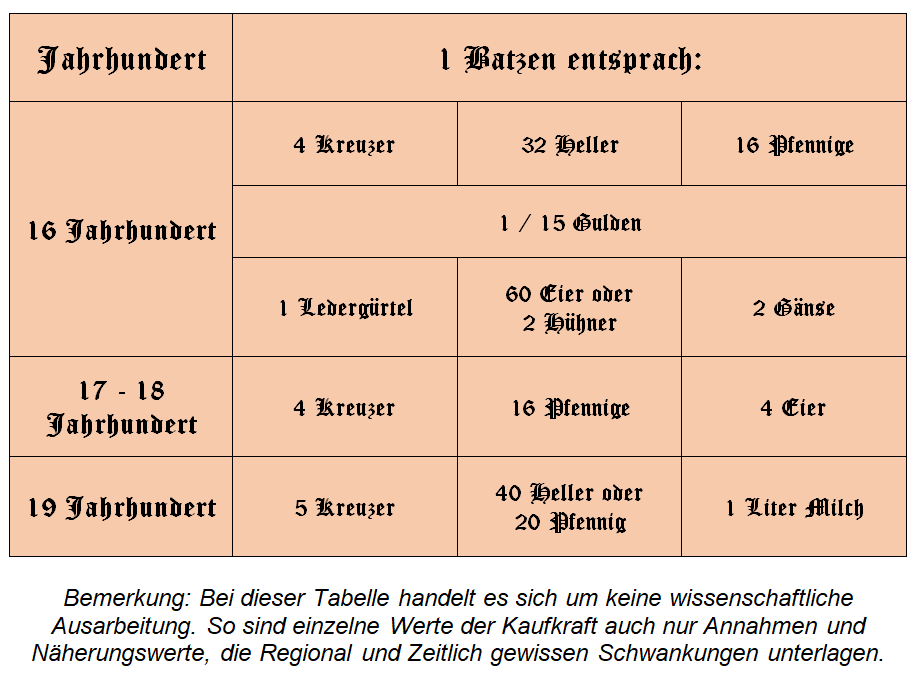 | Jahrhundert | 1 Batzen entsprach: | | |
|---|---|---|---|
| 16 Jahrhundert | 4 Kreuzer | 32 Heller | 16 Pfennige |
| | 1 / 15 Gulden | | |
| | 1 Ledergürtel | 60 Eier oder 2 Hühner | 2 Gänse |
| 17 - 18 Jahrhundert | 4 Kreuzer | 16 Pfennige | 4 Eier |
| 19 Jahrhundert | 5 Kreuzer | 40 Heller oder 20 Pfennig | 1 Liter Milch |

Bemerkung: Bei dieser Tabelle handelt es sich um keine wissenschaftliche Ausarbeitung. So sind einzelne Werte der Kaufkraft auch nur Annahmen und Näherungswerte, die Regional und Zeitlich gewissen Schwankungen unterlagen.